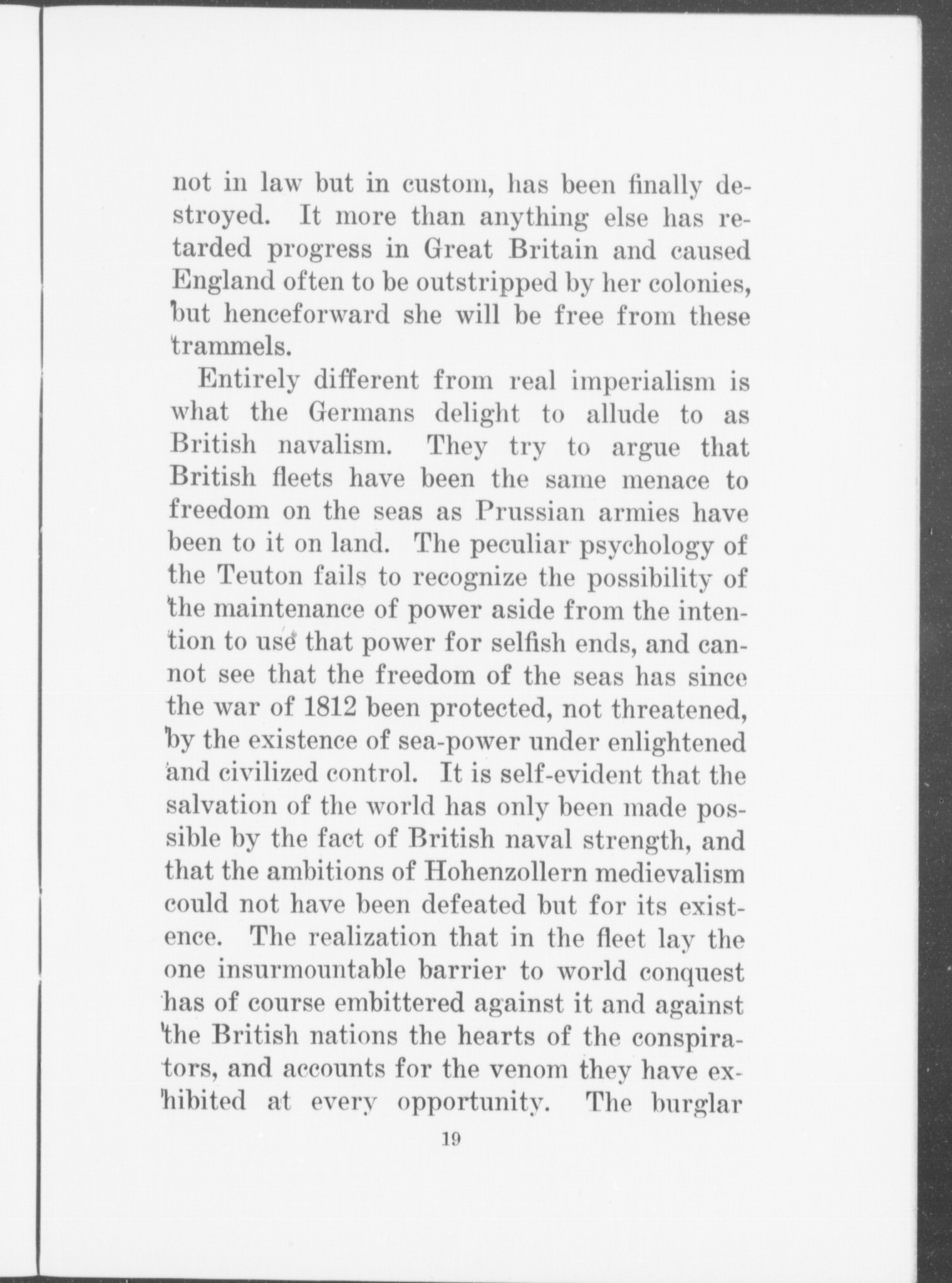 not in law but in custom, has been finally destroyed. It more than anything else has retarded progress in Great Britain and caused England often to be outstripped by her colonies, but henceforward she will be free from these trammels.

Entirely different from real imperialism is what the Germans delight to allude to as British navalism. They try to argue that British fleets have been the same menace to freedom on the seas as Prussian armies have been to it on land. The peculiar psychology of the Teuton fails to recognize the possibility of the maintenance of power aside from the intention to use that power for selfish ends, and cannot see that the freedom of the seas has since the war of 1812 been protected, not threatened, by the existence of sea-power under enlightened and civilized control. It is self-evident that the salvation of the world has only been made possible by the fact of British naval strength, and that the ambitions of Hohenzollern medievalism could not have been defeated but for its existence. The realization that in the fleet lay the one insurmountable barrier to world conquest has of course embittered against it and against the British nations the hearts of the conspirators, and accounts for the venom they have exhibited at every opportunity. The burglar

19